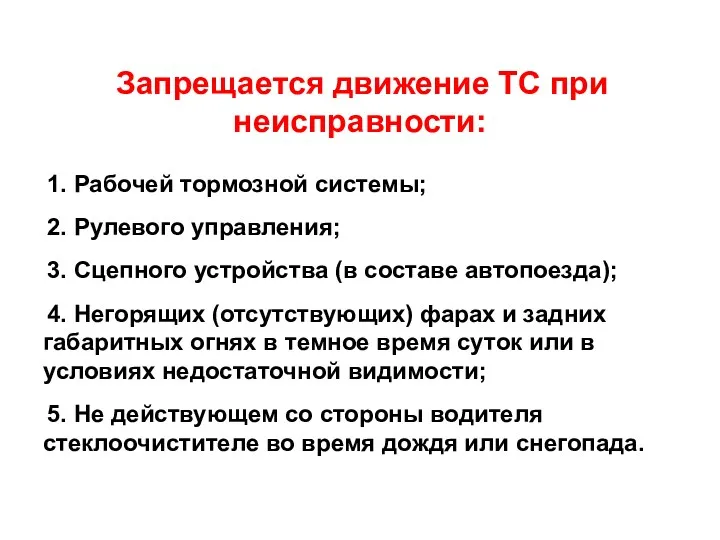 Запрещается движение ТС при неисправности:

1. Рабочей тормозной системы;

2. Рулевого управления;

3. Сцепного устройства (в составе автопоезда);

4. Негорящих (отсутствующих) фарах и задних габаритных огнях в темное время суток или в условиях недостаточной видимости;

5. Не действующем со стороны водителя стеклоочистителе во время дождя или снегопада.